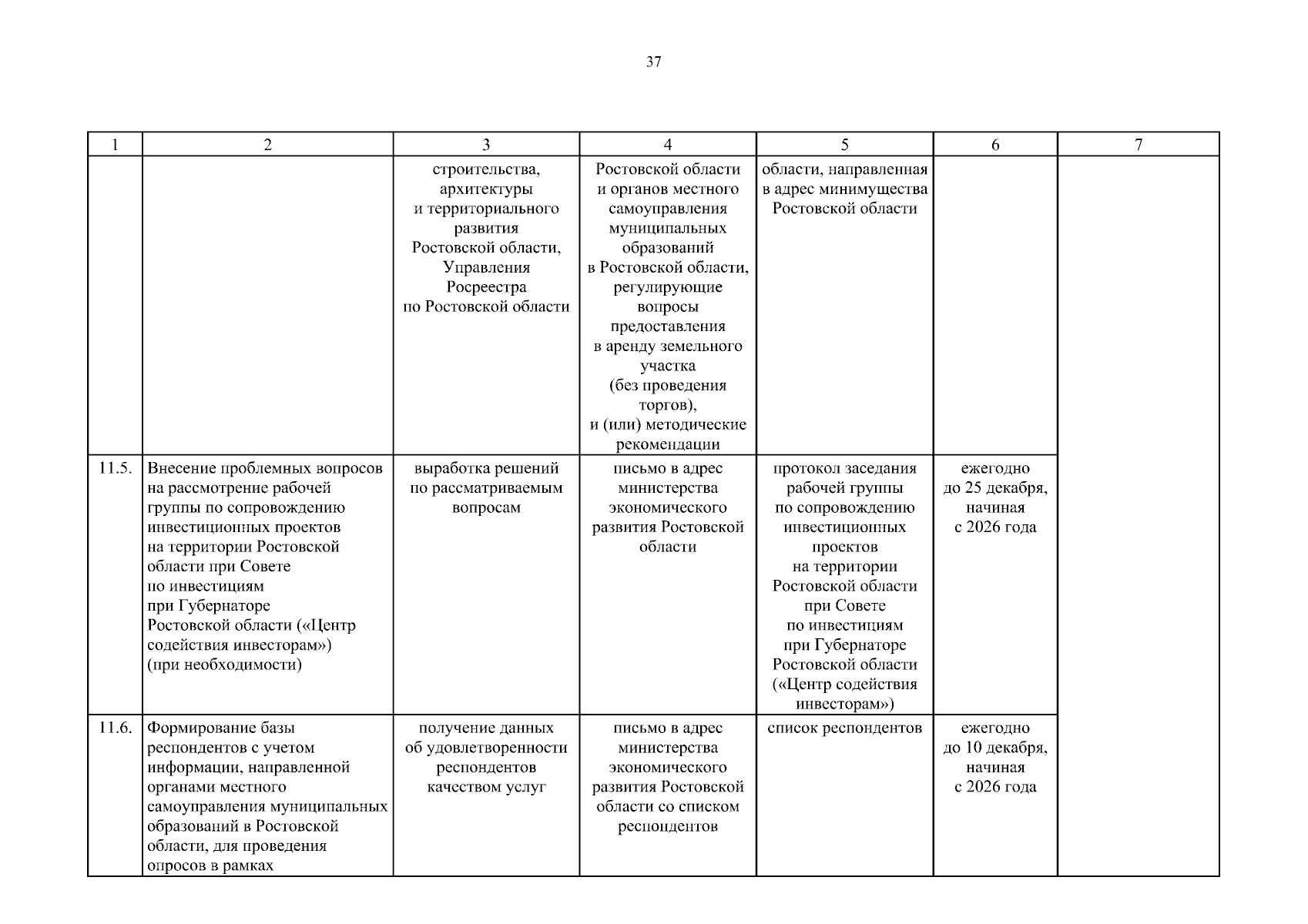 37

| 1 | 2 | 3 | 4 | 5 | 6 | 7 |
|---|---|---|---|---|---|---|
|  |  | строительства, архитектуры и территориального развития Ростовской области, Управления Росреестра по Ростовской области | Ростовской области и органов местного самоуправления муниципальных образований в Ростовской области, регулирующие вопросы предоставления в аренду земельного участка (без проведения торгов), и (или) методические рекомендации | области, направленная в адрес минимущества Ростовской области |  |  |
| 11.5. | Внесение проблемных вопросов на рассмотрение рабочей группы по сопровождению инвестиционных проектов на территории Ростовской области при Совете по инвестициям при Губернаторе Ростовской области («Центр содействия инвесторам») (при необходимости) | выработка решений по рассматриваемым вопросам | письмо в адрес министерства экономического развития Ростовской области | протокол заседания рабочей группы по сопровождению инвестиционных проектов на территории Ростовской области при Совете по инвестициям при Губернаторе Ростовской области («Центр содействия инвесторам») | ежегодно до 25 декабря, начиная с 2026 года |  |
| 11.6. | Формирование базы респондентов с учетом информации, направленной органами местного самоуправления муниципальных образований в Ростовской области, для проведения опросов в рамках | получение данных об удовлетворенности респондентов качеством услуг | письмо в адрес министерства экономического развития Ростовской области со списком респондентов | список респондентов | ежегодно до 10 декабря, начиная с 2026 года |  |